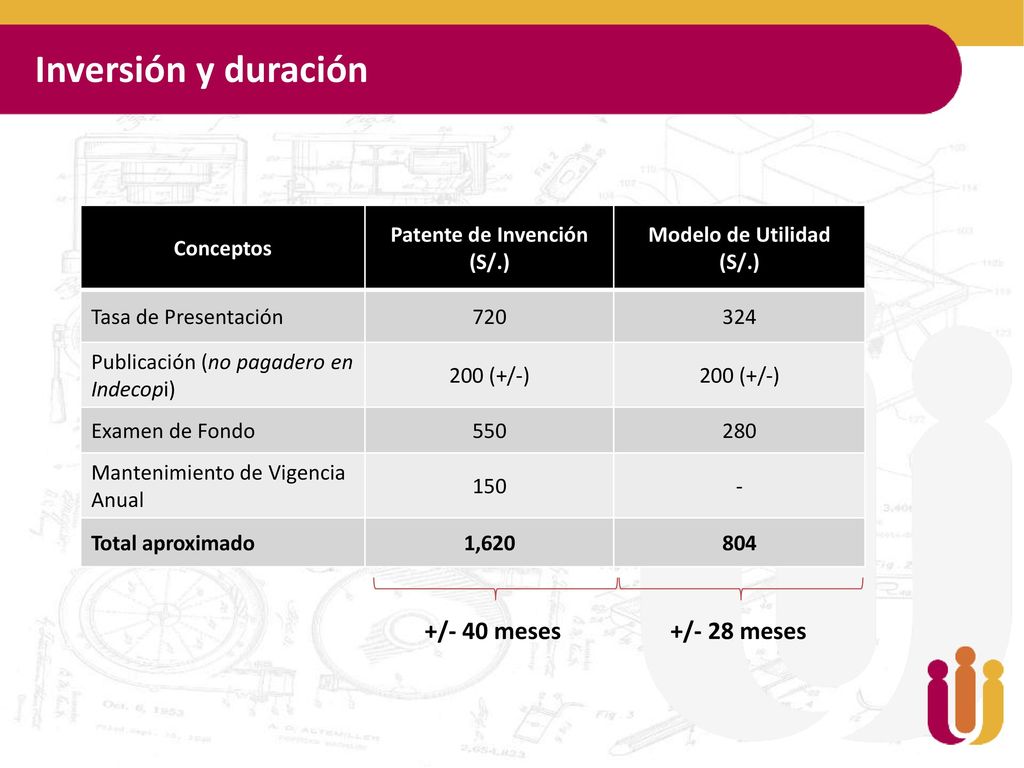 Inversión y duración

| Conceptos | Patente de Invención (S/.) | Modelo de Utilidad (S/.) |
|---|---|---|
| Tasa de Presentación | 720 | 324 |
| Publicación (no pagadero en Indecopi) | 200 (+/-) | 200 (+/-) |
| Examen de Fondo | 550 | 280 |
| Mantenimiento de Vigencia Anual | 150 | - |
| Total aproximado | 1,620 | 804 |

+/- 40 meses

+/- 28 meses